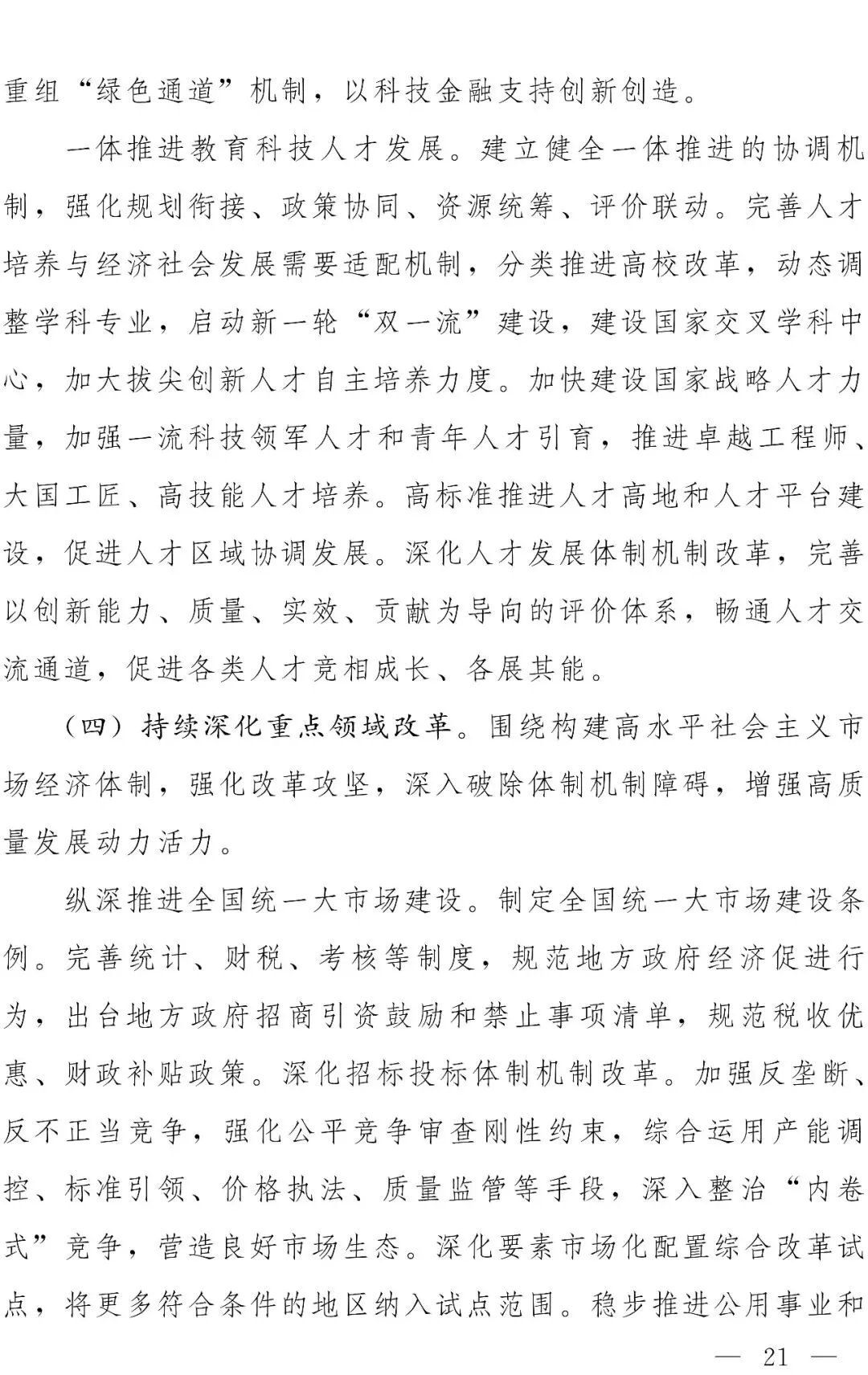 重组“绿色通道”机制，以科技金融支持创新创造。

一体推进教育科技人才发展。建立健全一体推进的协调机制，强化规划衔接、政策协同、资源统筹、评价联动。完善人才培养与经济社会发展需要适配机制，分类推进高校改革，动态调整学科专业，启动新一轮“双一流”建设，建设国家交叉学科中心，加大拔尖创新人才自主培养力度。加快建设国家战略人才力量，加强一流科技领军人才和青年人才引育，推进卓越工程师、大国工匠、高技能人才培养。高标准推进人才高地和人才平台建设，促进人才区域协调发展。深化人才发展体制机制改革，完善以创新能力、质量、实效、贡献为导向的评价体系，畅通人才交流通道，促进各类人才竞相成长、各展其能。

（四）持续深化重点领域改革。围绕构建高水平社会主义市场经济体制，强化改革攻坚，深入破除体制机制障碍，增强高质量发展动力活力。

纵深推进全国统一大市场建设。制定全国统一大市场建设条例。完善统计、财税、考核等制度，规范地方政府经济促进行为，出台地方政府招商引资鼓励和禁止事项清单，规范税收优惠、财政补贴政策。深化招标投标体制机制改革。加强反垄断、反不正当竞争，强化公平竞争审查刚性约束，综合运用产能调控、标准引领、价格执法、质量监管等手段，深入整治“内卷式”竞争，营造良好市场生态。深化要素市场化配置综合改革试点，将更多符合条件的地区纳入试点范围。稳步推进公用事业和

— 21 —